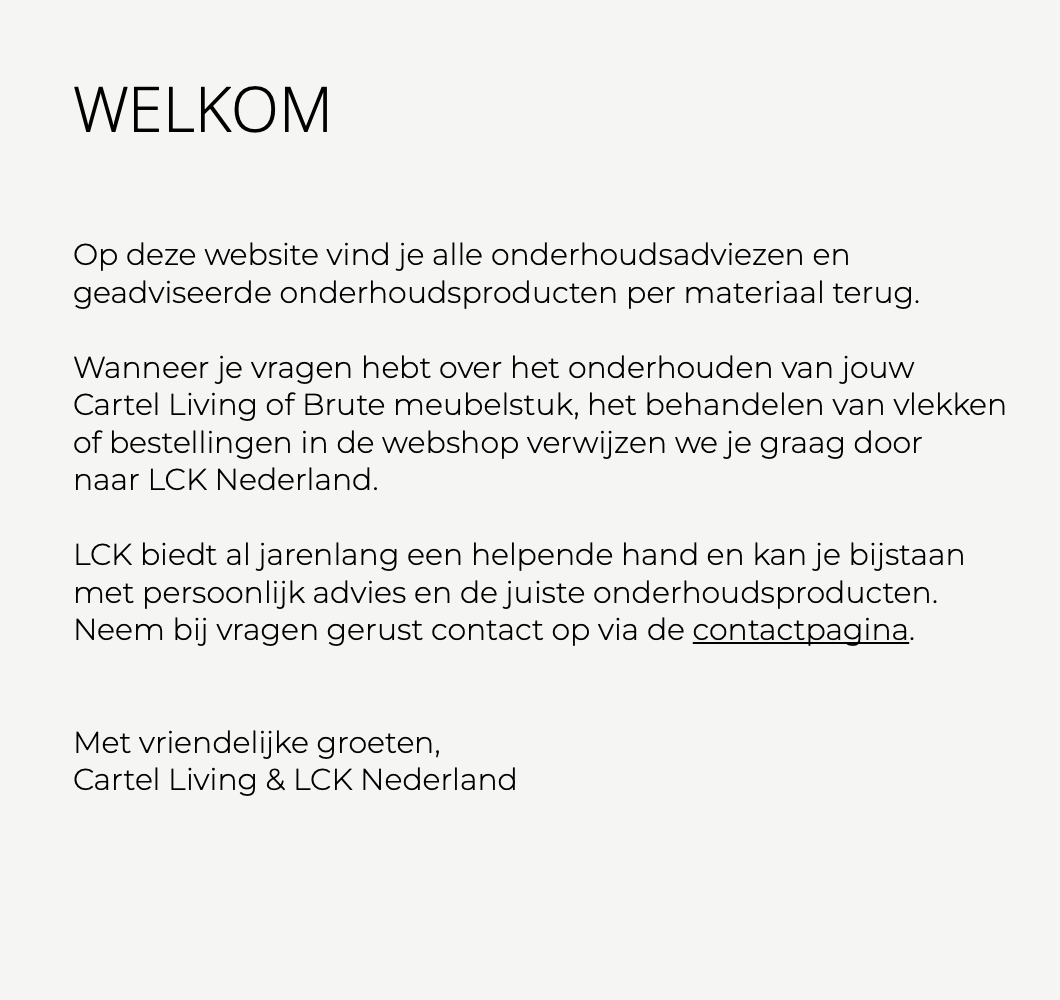 WELKOM

Op deze website vind je alle onderhoudsadviezen en geadviseerde onderhoudsproducten per materiaal terug.

Wanneer je vragen hebt over het onderhouden van jouw Cartel Living of Brute meubelstuk, het behandelen van vlekken of bestellingen in de webshop verwijzen we je graag door naar LCK Nederland.

LCK biedt al jarenlang een helpende hand en kan je bijstaan met persoonlijk advies en de juiste onderhoudsproducten. Neem bij vragen gerust contact op via de contactpagina.

Met vriendelijke groeten,
Cartel Living & LCK Nederland